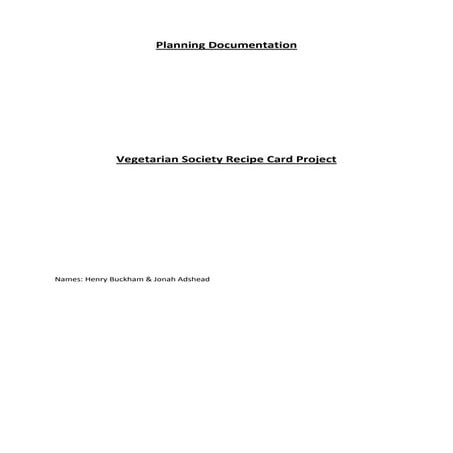 Planning Documentation

Vegetarian Society Recipe Card Project

Names: Henry Buckham & Jonah Adshead